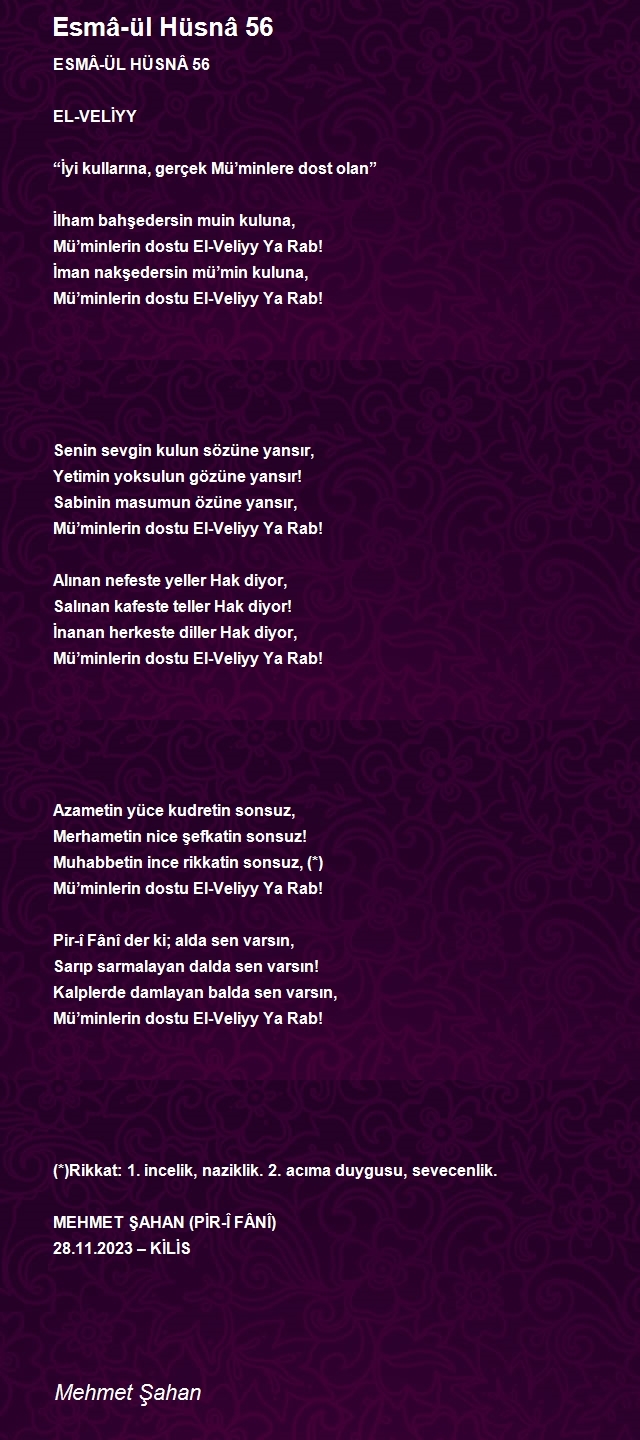 Esmâ-ül Hüsnâ 56

ESMÂ-ÜL HÜSNÂ 56

EL-VELİYY

“İyi kullarına, gerçek Mü’minlere dost olan”

İlham bahşedersin muin kuluna,
Mü’minlerin dostu El-Veliyy Ya Rab!
İman nakşedersin mü’min kuluna,
Mü’minlerin dostu El-Veliyy Ya Rab!

Senin sevgin kulun sözüne yansır,
Yetimin yoksulun gözüne yansır!
Sabinin masumun özüne yansır,
Mü’minlerin dostu El-Veliyy Ya Rab!

Alınan nefeste yeller Hak diyor,
Salınan kafeste teller Hak diyor!
İnanan herkeste diller Hak diyor,
Mü’minlerin dostu El-Veliyy Ya Rab!

Azametin yüce kudretin sonsuz,
Merhametin nice şefkatin sonsuz!
Muhabbetin ince rikkatin sonsuz, (*)
Mü’minlerin dostu El-Veliyy Ya Rab!

Pir-i Fânî der ki; alda sen varsın,
Sarıp sarmalayan dalda sen varsın!
Kalplerde damlayan balda sen varsın,
Mü’minlerin dostu El-Veliyy Ya Rab!

(*)Rikkat: 1. incelik, naziklik. 2. acıma duygusu, sevecenlik.

MEHMET ŞAHAN (PİR-Î FÂNÎ)
28.11.2023 – KİLİS

Mehmet Şahan